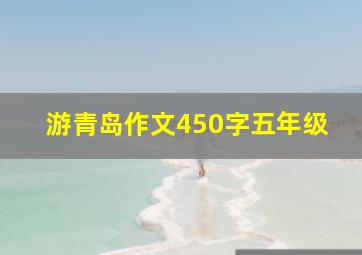 游青岛作文450字五年级